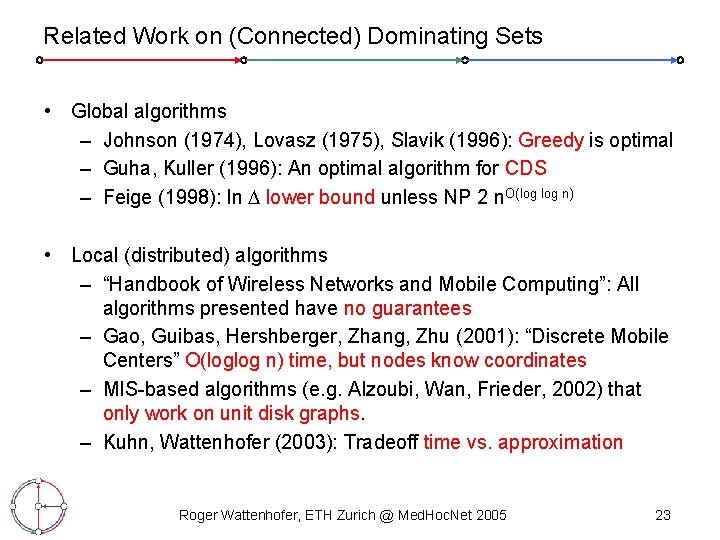 Related Work on (Connected) Dominating Sets

• Global algorithms
  – Johnson (1974), Lovasz (1975), Slavik (1996): Greedy is optimal
  – Guha, Kuller (1996): An optimal algorithm for CDS
  – Feige (1998): ln $\Delta$ lower bound unless NP 2 $n^{O(\log \log n)}$

• Local (distributed) algorithms
  – “Handbook of Wireless Networks and Mobile Computing”: All algorithms presented have no guarantees
  – Gao, Guibas, Hershberger, Zhang, Zhu (2001): “Discrete Mobile Centers” O(loglog n) time, but nodes know coordinates
  – MIS-based algorithms (e.g. Alzoubi, Wan, Frieder, 2002) that only work on unit disk graphs.
  – Kuhn, Wattenhofer (2003): Tradeoff time vs. approximation

Roger Wattenhofer, ETH Zurich @ MedHocNet 2005

23